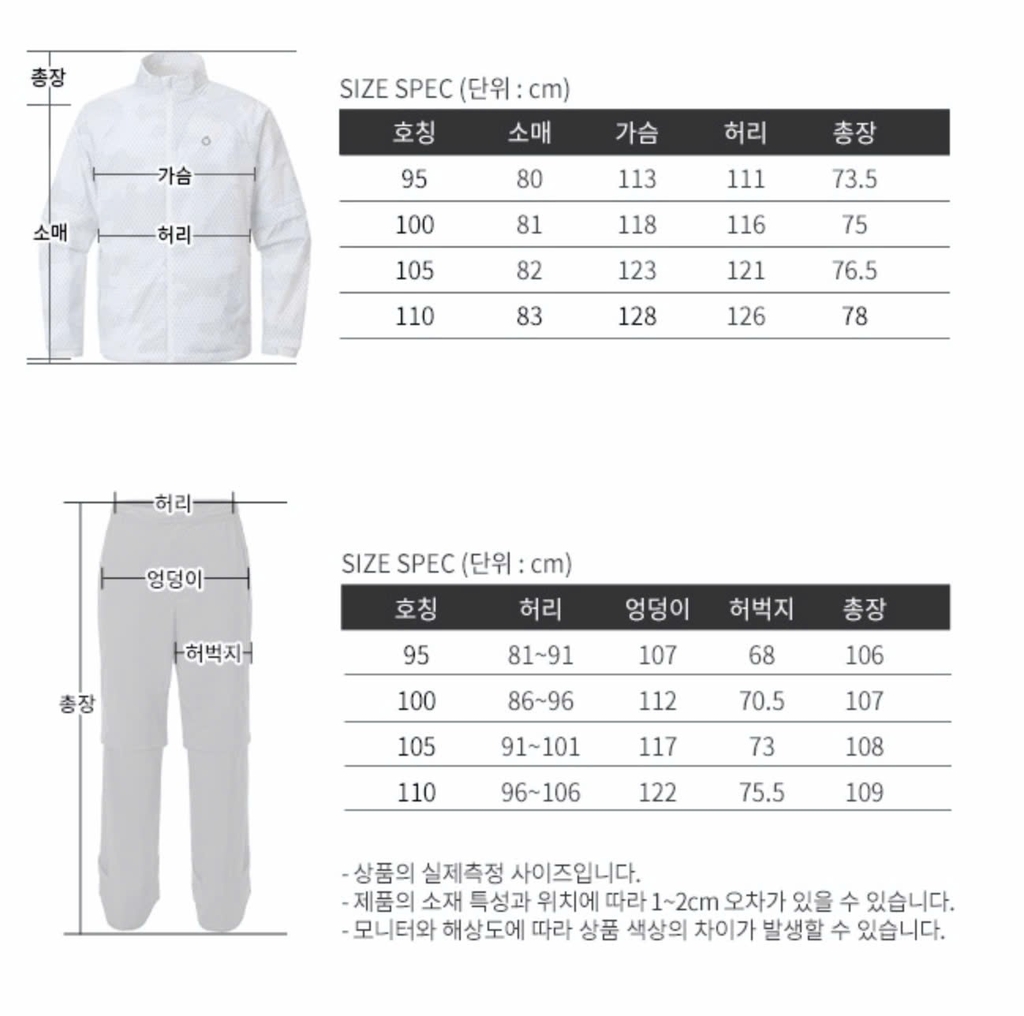 총장

가슴

소매

허리

SIZE SPEC (단위 : cm)

| 호칭 | 소매 | 가슴 | 허리 | 총장 |
|---|---|---|---|---|
| 95 | 80 | 113 | 111 | 73.5 |
| 100 | 81 | 118 | 116 | 75 |
| 105 | 82 | 123 | 121 | 76.5 |
| 110 | 83 | 128 | 126 | 78 |

허리

엉덩이

허벅지

총장

SIZE SPEC (단위 : cm)

| 호칭 | 허리 | 엉덩이 | 허벅지 | 총장 |
|---|---|---|---|---|
| 95 | 81~91 | 107 | 68 | 106 |
| 100 | 86~96 | 112 | 70.5 | 107 |
| 105 | 91~101 | 117 | 73 | 108 |
| 110 | 96~106 | 122 | 75.5 | 109 |

- 상품의 실제측정 사이즈입니다.
- 제품의 소재 특성과 위치에 따라 1~2cm 오차가 있을 수 있습니다.
- 모니터와 해상도에 따라 상품 색상의 차이가 발생할 수 있습니다.